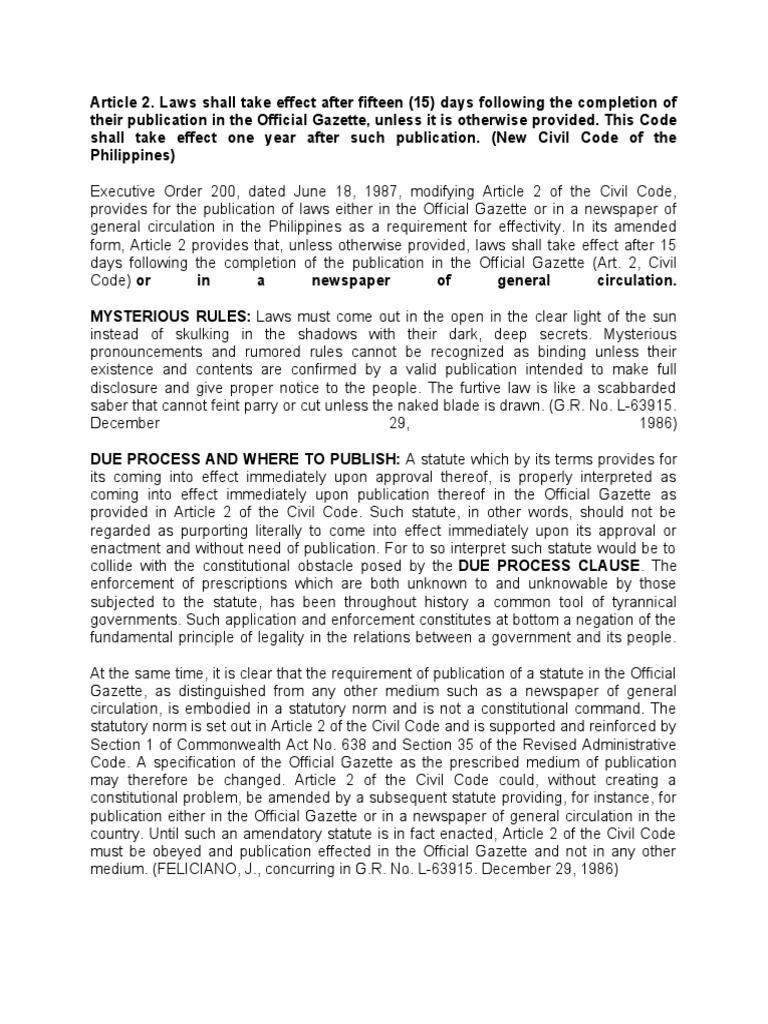 Article 2. Laws shall take effect after fifteen (15) days following the completion of their publication in the Official Gazette, unless it is otherwise provided. This Code shall take effect one year after such publication. (New Civil Code of the Philippines)

Executive Order 200, dated June 18, 1987, modifying Article 2 of the Civil Code, provides for the publication of laws either in the Official Gazette or in a newspaper of general circulation in the Philippines as a requirement for effectivity. In its amended form, Article 2 provides that, unless otherwise provided, laws shall take effect after 15 days following the completion of the publication in the Official Gazette (Art. 2, Civil Code) or in a newspaper of general circulation.

MYSTERIOUS RULES: Laws must come out in the open in the clear light of the sun instead of skulking in the shadows with their dark, deep secrets. Mysterious pronouncements and rumored rules cannot be recognized as binding unless their existence and contents are confirmed by a valid publication intended to make full disclosure and give proper notice to the people. The furtive law is like a scabbarded saber that cannot feint parry or cut unless the naked blade is drawn. (G.R. No. L-63915. December 29, 1986)

DUE PROCESS AND WHERE TO PUBLISH: A statute which by its terms provides for its coming into effect immediately upon approval thereof, is properly interpreted as coming into effect immediately upon publication thereof in the Official Gazette as provided in Article 2 of the Civil Code. Such statute, in other words, should not be regarded as purporting literally to come into effect immediately upon its approval or enactment and without need of publication. For to so interpret such statute would be to collide with the constitutional obstacle posed by the DUE PROCESS CLAUSE. The enforcement of prescriptions which are both unknown to and unknowable by those subjected to the statute, has been throughout history a common tool of tyrannical governments. Such application and enforcement constitutes at bottom a negation of the fundamental principle of legality in the relations between a government and its people.

At the same time, it is clear that the requirement of publication of a statute in the Official Gazette, as distinguished from any other medium such as a newspaper of general circulation, is embodied in a statutory norm and is not a constitutional command. The statutory norm is set out in Article 2 of the Civil Code and is supported and reinforced by Section 1 of Commonwealth Act No. 638 and Section 35 of the Revised Administrative Code. A specification of the Official Gazette as the prescribed medium of publication may therefore be changed. Article 2 of the Civil Code could, without creating a constitutional problem, be amended by a subsequent statute providing, for instance, for publication either in the Official Gazette or in a newspaper of general circulation in the country. Until such an amendatory statute is in fact enacted, Article 2 of the Civil Code must be obeyed and publication effected in the Official Gazette and not in any other medium. (FELICIANO, J., concurring in G.R. No. L-63915. December 29, 1986)